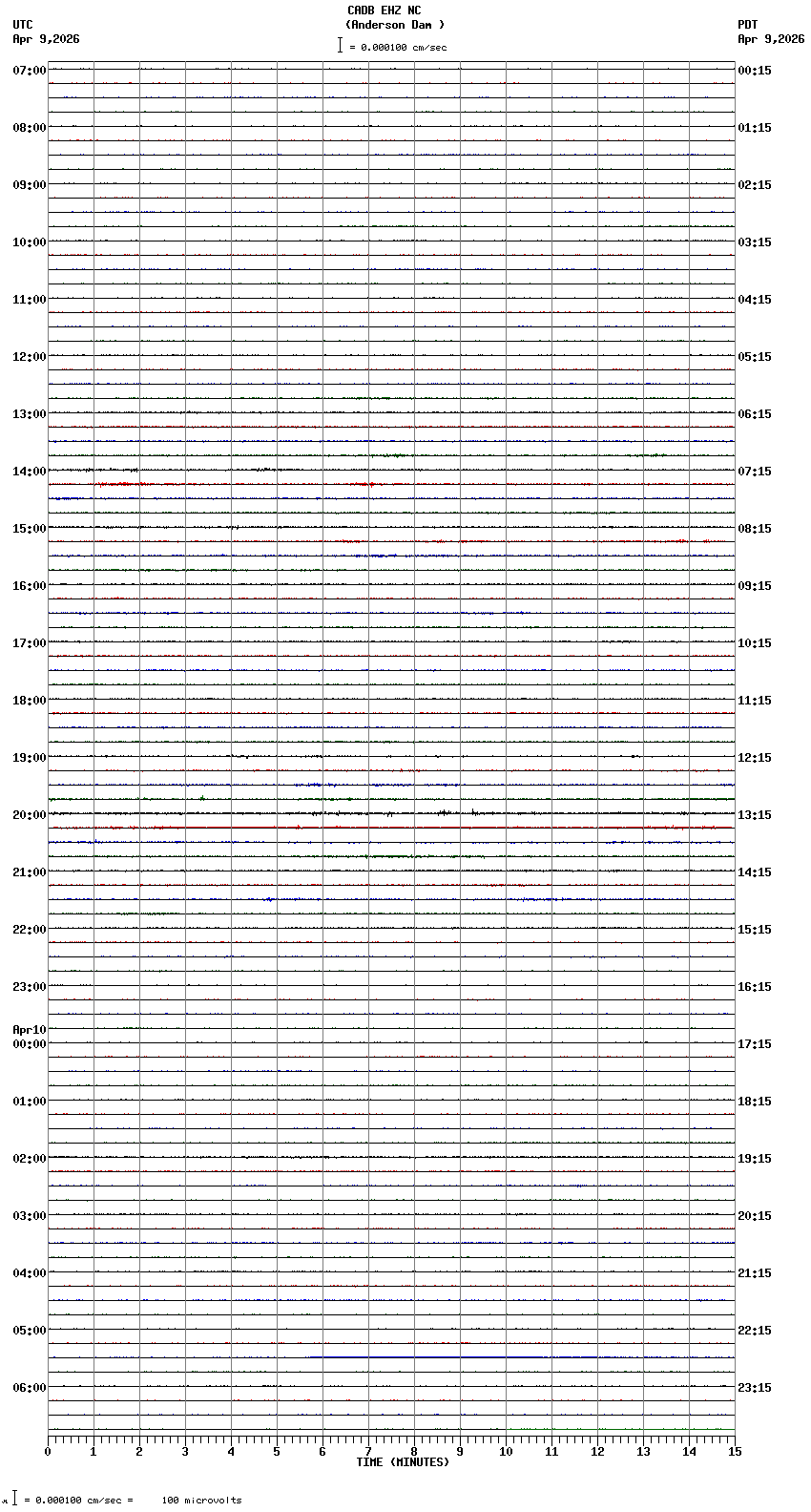 CADB EHZ NC
(Anderson Dam )
= 0.000100 cm/sec

UTC
Apr 9,2026

PDT
Apr 9,2026

07:00
08:00
09:00
10:00
11:00
12:00
13:00
14:00
15:00
16:00
17:00
18:00
19:00
20:00
21:00
22:00
23:00
Apr10
00:00
01:00
02:00
03:00
04:00
05:00
06:00

00:15
01:15
02:15
03:15
04:15
05:15
06:15
07:15
08:15
09:15
10:15
11:15
12:15
13:15
14:15
15:15
16:15
17:15
18:15
19:15
20:15
21:15
22:15
23:15

0 1 2 3 4 5 6 7 8 9 10 11 12 13 14 15
TIME (MINUTES)

= 0.000100 cm/sec = 100 microvolts